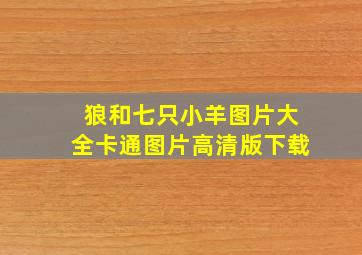 狼和七只小羊图片大全卡通图片高清版下载